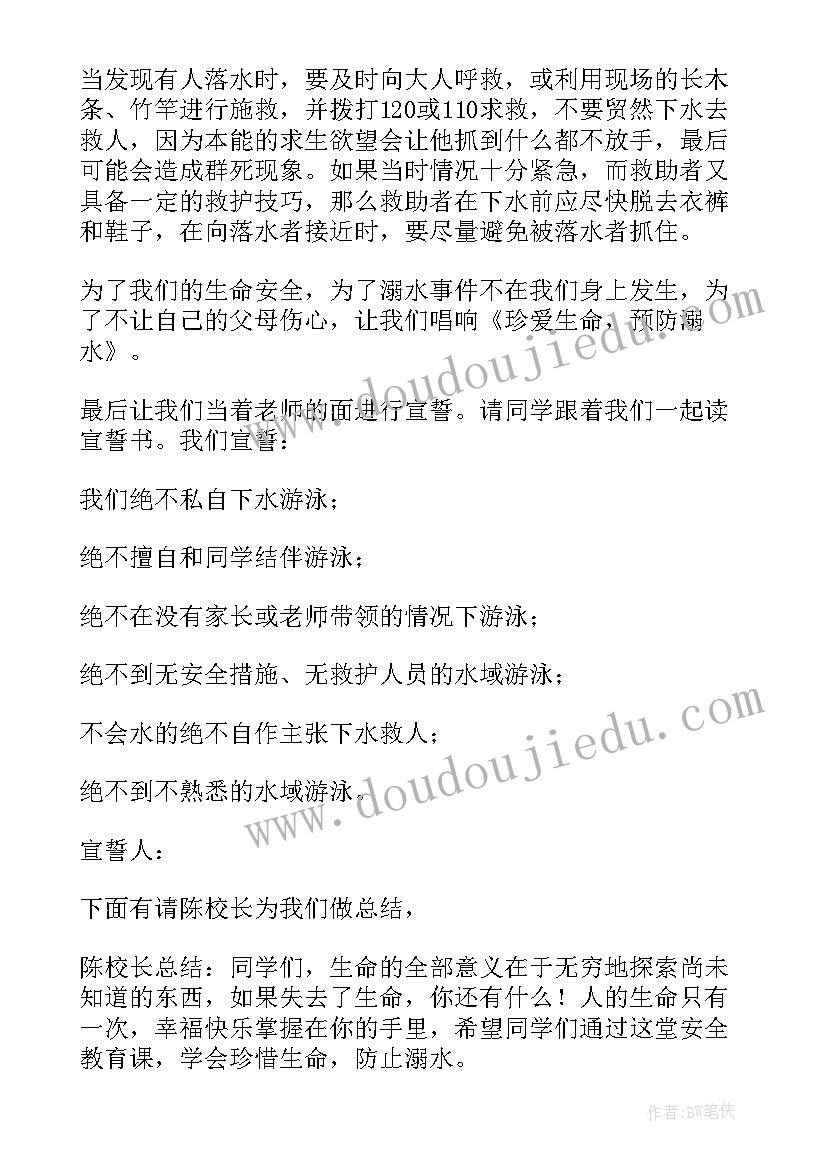 当发现有人落水时，要及时向大人呼救，或利用现场的长木条、竹竿进行施救，并拨打120或110求救，不要贸然下水去救人，因为本能的求生欲望会让他抓到什么都不放手，最后可能会造成群死现象。如果当时情况十分紧急，而救助者又具备一定的救护技巧，那么救助者在下水前应尽快脱去衣裤和鞋子，在向落水者接近时，要尽量避免被落水者抓住。

为了我们的生命安全，为了溺水事件不在我们身上发生，为了不让自己的父母伤心，让我们唱响《珍爱生命，预防溺水》。

最后让我们当着老师的面进行宣誓。请同学跟着我们一起读宣誓书。我们宣誓：

我们绝不私自下水游泳；

绝不擅自和同学结伴游泳；

绝不在没有家长或老师带领的情况下游泳；

绝不到无安全措施、无救护人员的水域游泳；

不会水的绝不自作主张下水救人；

绝不到不熟悉的水域游泳。

宣誓人：

下面有请陈校长为我们做总结，

陈校长总结：同学们，生命的全部意义在于无穷地探索尚未知道的东西，如果失去了生命，你还有什么！人的生命只有一次，幸福快乐掌握在你的手里，希望同学们通过这堂安全教育课，学会珍惜生命，防止溺水。

www.doudoujiedu.com

www.doudoujiedu.com

作者:BW笔侠